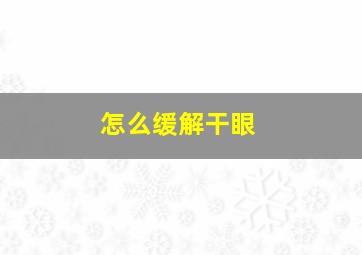 怎么缓解干眼